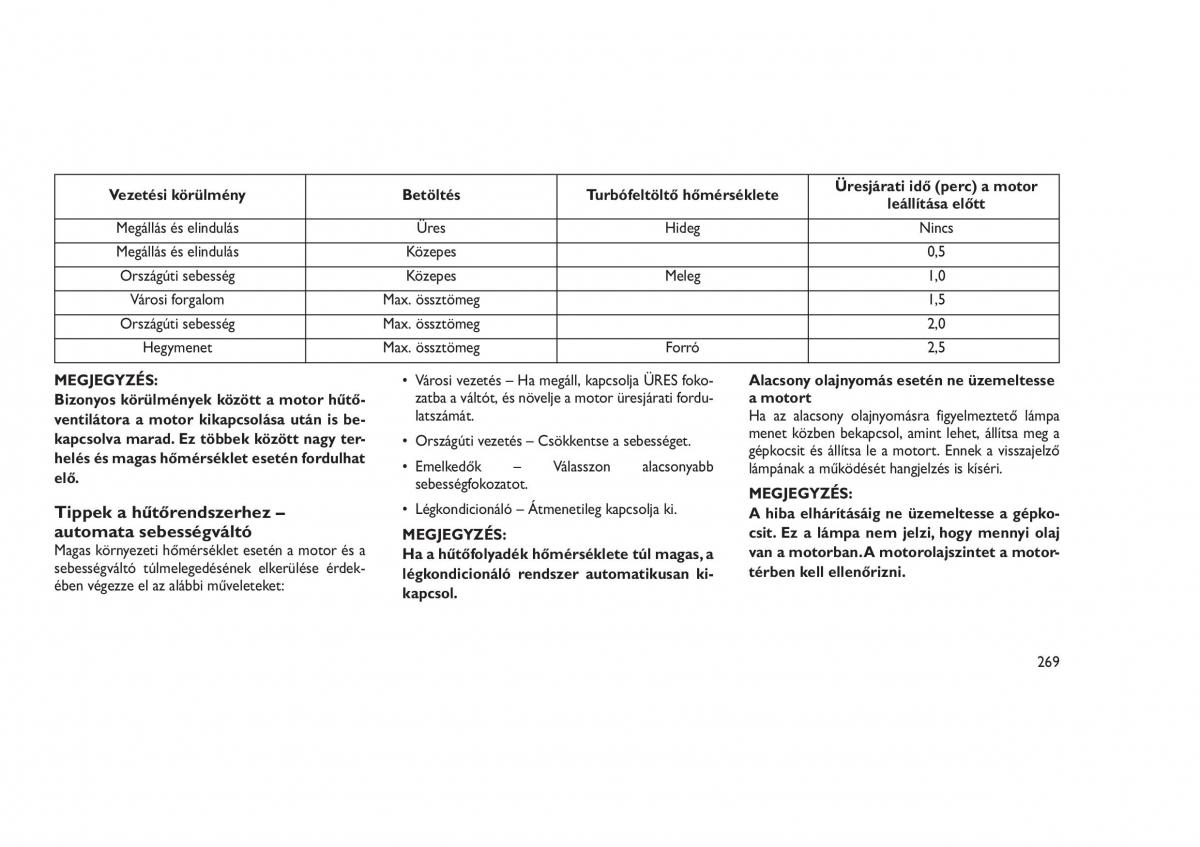 | Vezetési körülmény | Betöltés | Turbófeltöltő hőmérséklete | Üresjárati idő (perc) a motor leállítása előtt |
|---|---|---|---|
| Megállás és elindulás | Üres | Hideg | Nincs |
| Megállás és elindulás | Közepes | | 0,5 |
| Országúti sebesség | Közepes | Meleg | 1,0 |
| Városi forgalom | Max. össztömeg | | 1,5 |
| Országúti sebesség | Max. össztömeg | | 2,0 |
| Hegymenet | Max. össztömeg | Forró | 2,5 |

MEGJEGYZÉS:
Bizonyos körülmények között a motor hűtőventilátora a motor kikapcsolása után is bekapcsolva marad. Ez többek között nagy terhelés és magas hőmérséklet esetén fordulhat elő.

Tippek a hűtőrendszerhez – automata sebességváltó
Magas környezeti hőmérséklet esetén a motor és a sebességváltó túlmelegedésének elkerülése érdekében végezze el az alábbi műveleteket:

• Városi vezetés – Ha megáll, kapcsolja ÜRES fokozatba a váltót, és növelje a motor üresjárati fordulatszámát.

• Országúti vezetés – Csökkentse a sebességet.

• Emelkedők – Válasszon alacsonyabb sebességfokozatot.

• Légkondicionáló – Átmenetileg kapcsolja ki.

MEGJEGYZÉS:
Ha a hűtőfolyadék hőmérséklete túl magas, a légkondicionáló rendszer automatikusan kikapcsol.

Alacsony olajnyomás esetén ne üzemeltesse a motort
Ha az alacsony olajnyomásra figyelmeztető lámpa menet közben bekapcsol, amint lehet, állítsa meg a gépkocsit és állítsa le a motort. Ennek a visszajelző lámpának a működését hangjelzés is kíséri.

MEGJEGYZÉS:
A hiba elhárításáig ne üzemeltesse a gépkocsit. Ez a lámpa nem jelzi, hogy mennyi olaj van a motorban. A motorolajszintet a motortérben kell ellenőrizni.

269